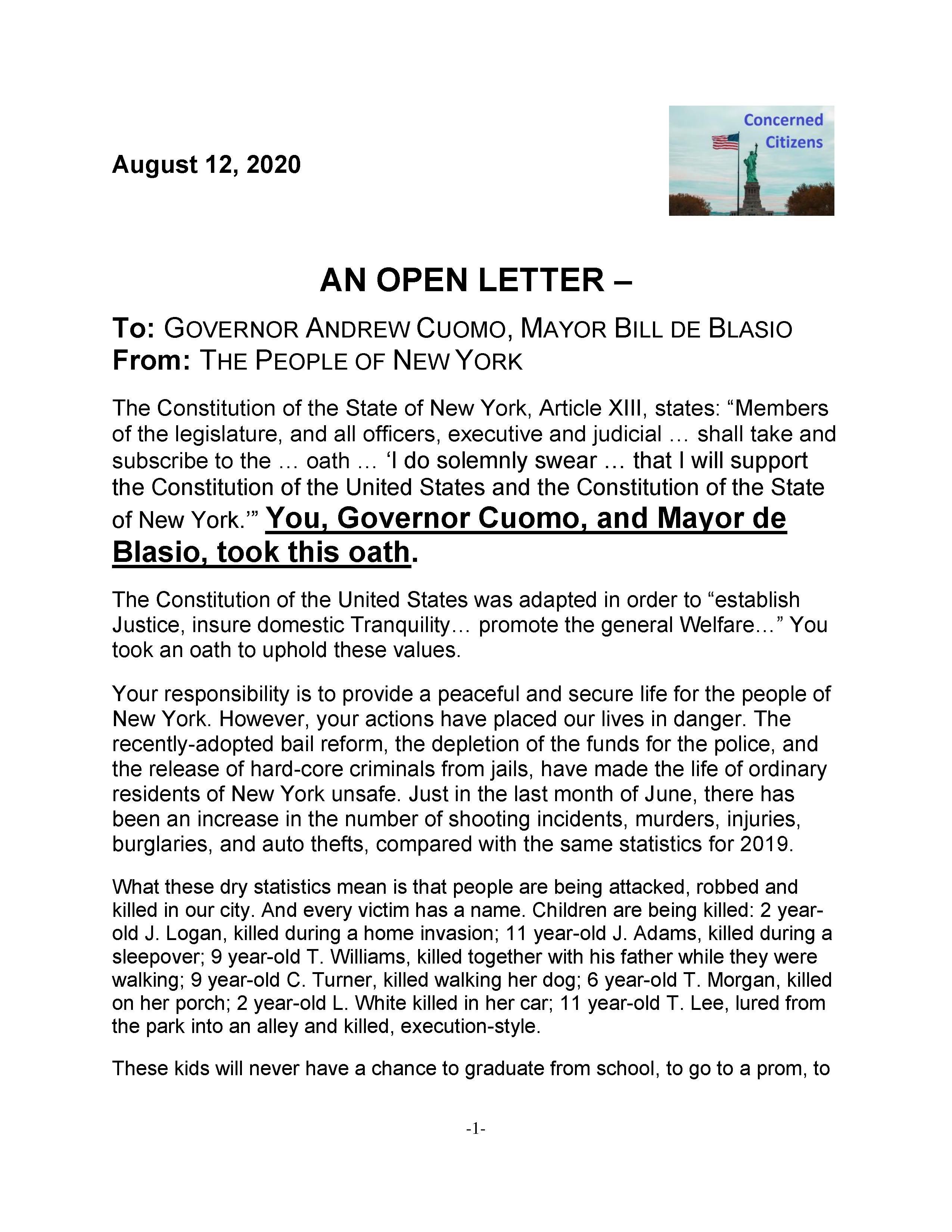 August 12, 2020

Concerned Citizens

AN OPEN LETTER –

To: GOVERNOR ANDREW CUOMO, MAYOR BILL DE BLASIO
From: THE PEOPLE OF NEW YORK

The Constitution of the State of New York, Article XIII, states: “Members of the legislature, and all officers, executive and judicial … shall take and subscribe to the … oath … ‘I do solemnly swear … that I will support the Constitution of the United States and the Constitution of the State of New York.’” You, Governor Cuomo, and Mayor de Blasio, took this oath.

The Constitution of the United States was adapted in order to “establish Justice, insure domestic Tranquility… promote the general Welfare…” You took an oath to uphold these values.

Your responsibility is to provide a peaceful and secure life for the people of New York. However, your actions have placed our lives in danger. The recently-adopted bail reform, the depletion of the funds for the police, and the release of hard-core criminals from jails, have made the life of ordinary residents of New York unsafe. Just in the last month of June, there has been an increase in the number of shooting incidents, murders, injuries, burglaries, and auto thefts, compared with the same statistics for 2019.

What these dry statistics mean is that people are being attacked, robbed and killed in our city. And every victim has a name. Children are being killed: 2 year-old J. Logan, killed during a home invasion; 11 year-old J. Adams, killed during a sleepover; 9 year-old T. Williams, killed together with his father while they were walking; 9 year-old C. Turner, killed walking her dog; 6 year-old T. Morgan, killed on her porch; 2 year-old L. White killed in her car; 11 year-old T. Lee, lured from the park into an alley and killed, execution-style.

These kids will never have a chance to graduate from school, to go to a prom, to

-1-